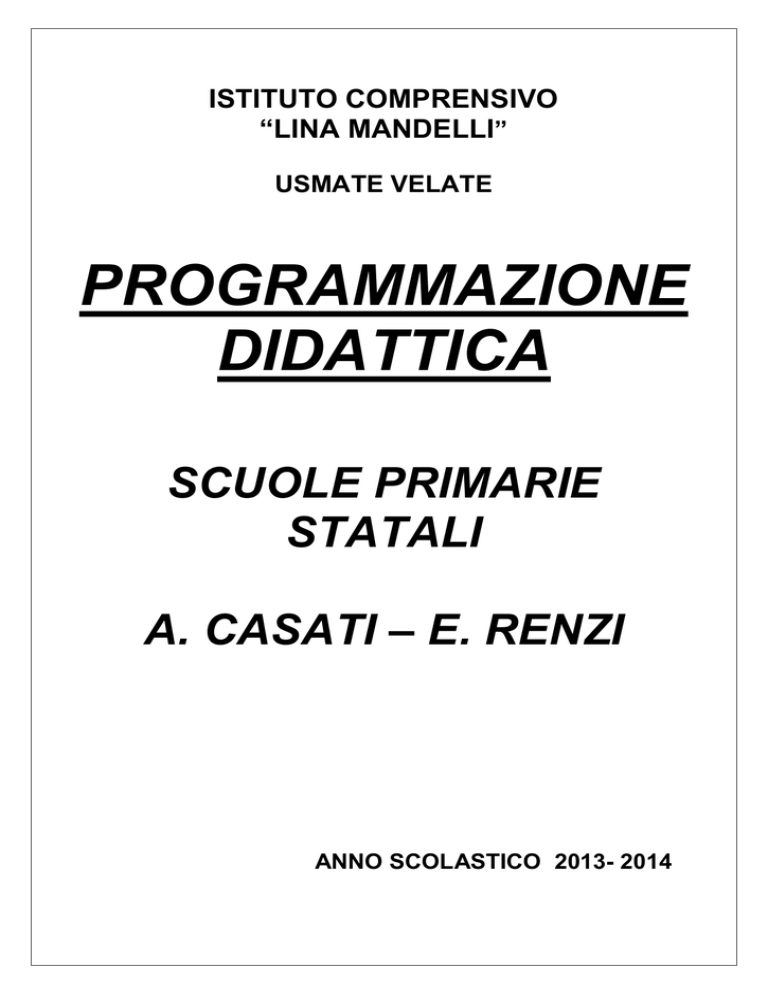 ISTITUTO COMPRENSIVO
“LINA MANDELLI”

USMATE VELATE

PROGRAMMAZIONE
DIDATTICA

SCUOLE PRIMARIE
STATALI

A. CASATI – E. RENZI

ANNO SCOLASTICO 2013- 2014